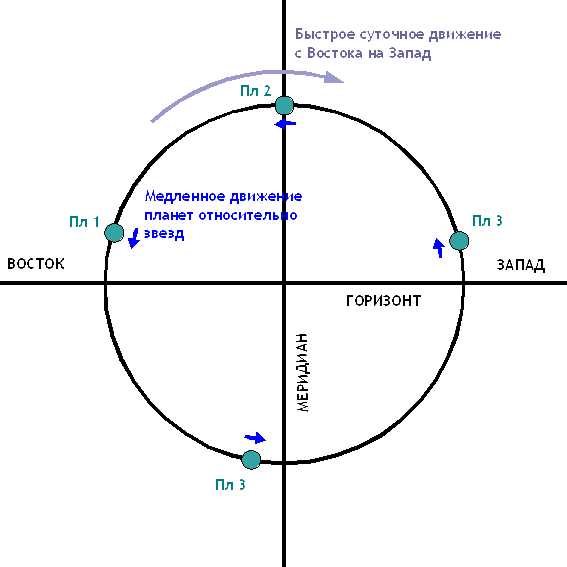 Быстрое суточное движение с Востока на Запад

Пл 2

Медленное движение планет относительно звезд

Пл 1

Пл 3

ВОСТОК

ЗАПАД

ГОРИЗОНТ

МЕРИДИАН

Пл 3